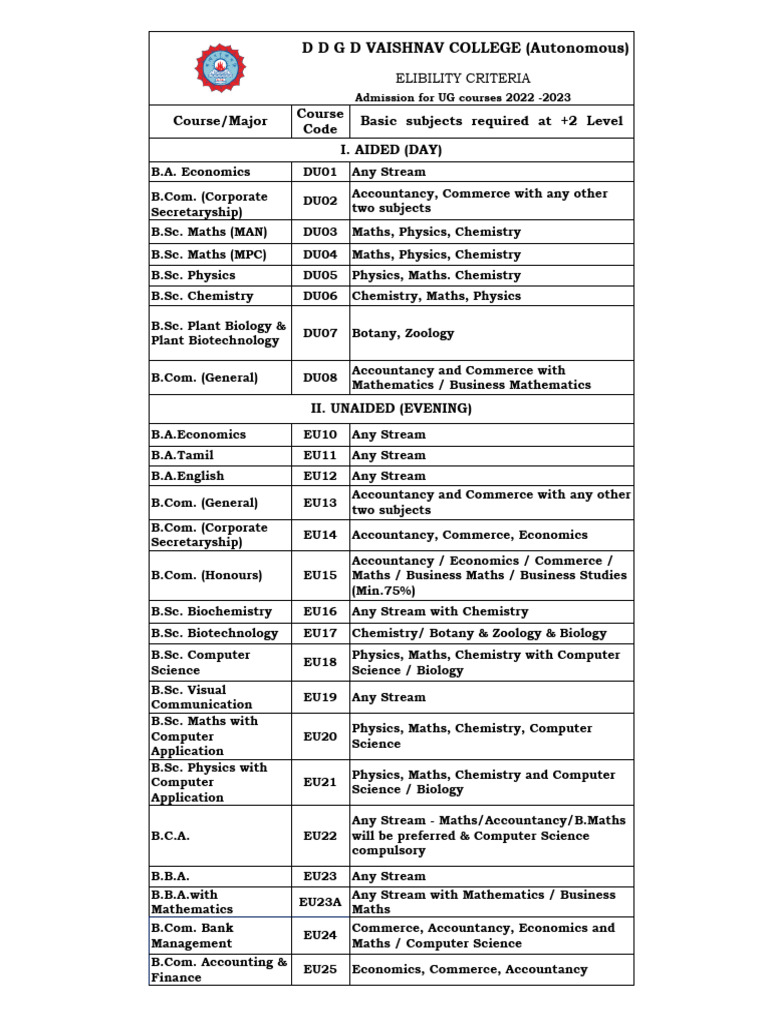 D D G D VAISHNAV COLLEGE (Autonomous)

ELIBILITY CRITERIA

Admission for UG courses 2022 -2023

| Course/Major | Course Code | Basic subjects required at +2 Level |
|---|---|---|
| I. AIDED (DAY) | | |
| B.A. Economics | DU01 | Any Stream |
| B.Com. (Corporate Secretaryship) | DU02 | Accountancy, Commerce with any other two subjects |
| B.Sc. Maths (MAN) | DU03 | Maths, Physics, Chemistry |
| B.Sc. Maths (MPC) | DU04 | Maths, Physics, Chemistry |
| B.Sc. Physics | DU05 | Physics, Maths. Chemistry |
| B.Sc. Chemistry | DU06 | Chemistry, Maths, Physics |
| B.Sc. Plant Biology & Plant Biotechnology | DU07 | Botany, Zoology |
| B.Com. (General) | DU08 | Accountancy and Commerce with Mathematics / Business Mathematics |
| II. UNAIDED (EVENING) | | |
| B.A.Economics | EU10 | Any Stream |
| B.A.Tamil | EU11 | Any Stream |
| B.A.English | EU12 | Any Stream |
| B.Com. (General) | EU13 | Accountancy and Commerce with any other two subjects |
| B.Com. (Corporate Secretaryship) | EU14 | Accountancy, Commerce, Economics |
| B.Com. (Honours) | EU15 | Accountancy / Economics / Commerce / Maths / Business Maths / Business Studies (Min.75%) |
| B.Sc. Biochemistry | EU16 | Any Stream with Chemistry |
| B.Sc. Biotechnology | EU17 | Chemistry/ Botany & Zoology & Biology |
| B.Sc. Computer Science | EU18 | Physics, Maths, Chemistry with Computer Science / Biology |
| B.Sc. Visual Communication | EU19 | Any Stream |
| B.Sc. Maths with Computer Application | EU20 | Physics, Maths, Chemistry, Computer Science |
| B.Sc. Physics with Computer Application | EU21 | Physics, Maths, Chemistry and Computer Science / Biology |
| B.C.A. | EU22 | Any Stream - Maths/Accountancy/B.Maths will be preferred & Computer Science compulsory |
| B.B.A. | EU23 | Any Stream |
| B.B.A.with Mathematics | EU23A | Any Stream with Mathematics / Business Maths |
| B.Com. Bank Management | EU24 | Commerce, Accountancy, Economics and Maths / Computer Science |
| B.Com. Accounting & Finance | EU25 | Economics, Commerce, Accountancy |